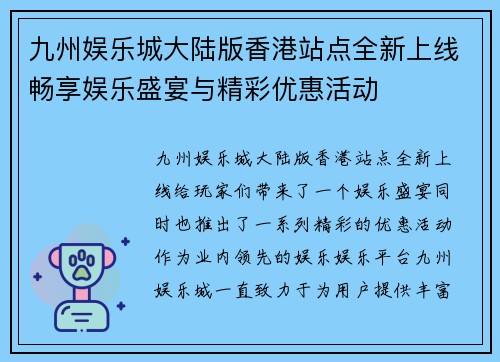 九州娱乐城大陆版香港站点全新上线畅享娱乐盛宴与精彩优惠活动

九州娱乐城大陆版香港站点全新上线给玩家们带来了一个娱乐盛宴同时也推出了一系列精彩的优惠活动作为业内领先的娱乐娱乐平台九州娱乐城一直致力于为用户提供丰富